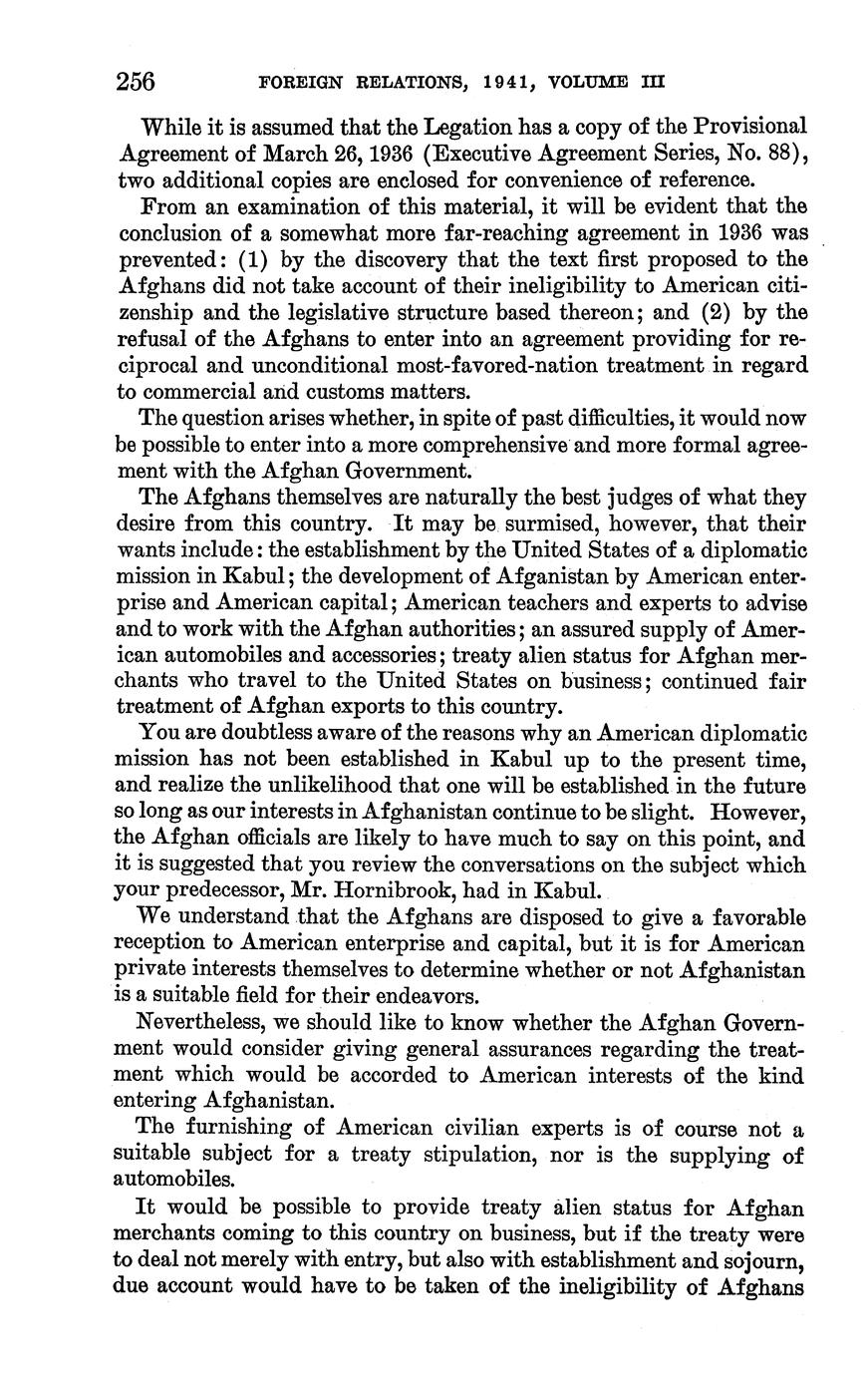 256 FOREIGN RELATIONS, 1941, VOLUME III

While it is assumed that the Legation has a copy of the Provisional Agreement of March 26, 1936 (Executive Agreement Series, No. 88), two additional copies are enclosed for convenience of reference.

From an examination of this material, it will be evident that the conclusion of a somewhat more far-reaching agreement in 1936 was prevented: (1) by the discovery that the text first proposed to the Afghans did not take account of their ineligibility to American citizenship and the legislative structure based thereon; and (2) by the refusal of the Afghans to enter into an agreement providing for reciprocal and unconditional most-favored-nation treatment in regard to commercial and customs matters.

The question arises whether, in spite of past difficulties, it would now be possible to enter into a more comprehensive and more formal agreement with the Afghan Government.

The Afghans themselves are naturally the best judges of what they desire from this country. It may be surmised, however, that their wants include: the establishment by the United States of a diplomatic mission in Kabul; the development of Afganistan by American enterprise and American capital; American teachers and experts to advise and to work with the Afghan authorities; an assured supply of American automobiles and accessories; treaty alien status for Afghan merchants who travel to the United States on business; continued fair treatment of Afghan exports to this country.

You are doubtless aware of the reasons why an American diplomatic mission has not been established in Kabul up to the present time, and realize the unlikelihood that one will be established in the future so long as our interests in Afghanistan continue to be slight. However, the Afghan officials are likely to have much to say on this point, and it is suggested that you review the conversations on the subject which your predecessor, Mr. Hornibrook, had in Kabul.

We understand that the Afghans are disposed to give a favorable reception to American enterprise and capital, but it is for American private interests themselves to determine whether or not Afghanistan is a suitable field for their endeavors.

Nevertheless, we should like to know whether the Afghan Government would consider giving general assurances regarding the treatment which would be accorded to American interests of the kind entering Afghanistan.

The furnishing of American civilian experts is of course not a suitable subject for a treaty stipulation, nor is the supplying of automobiles.

It would be possible to provide treaty alien status for Afghan merchants coming to this country on business, but if the treaty were to deal not merely with entry, but also with establishment and sojourn, due account would have to be taken of the ineligibility of Afghans